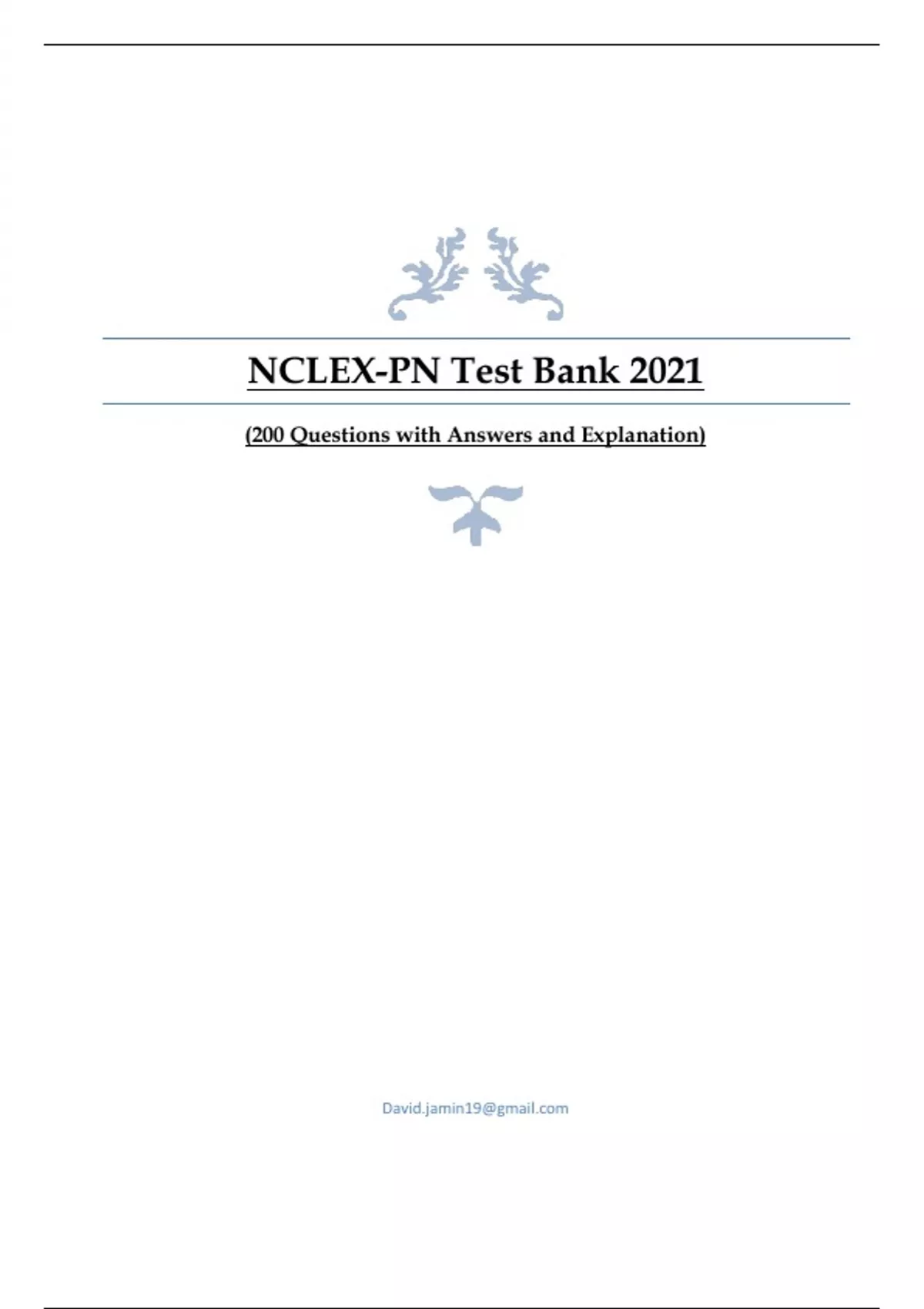 NCLEX-PN Test Bank 2021

(200 Questions with Answers and Explanation)

David.jamin19@gmail.com